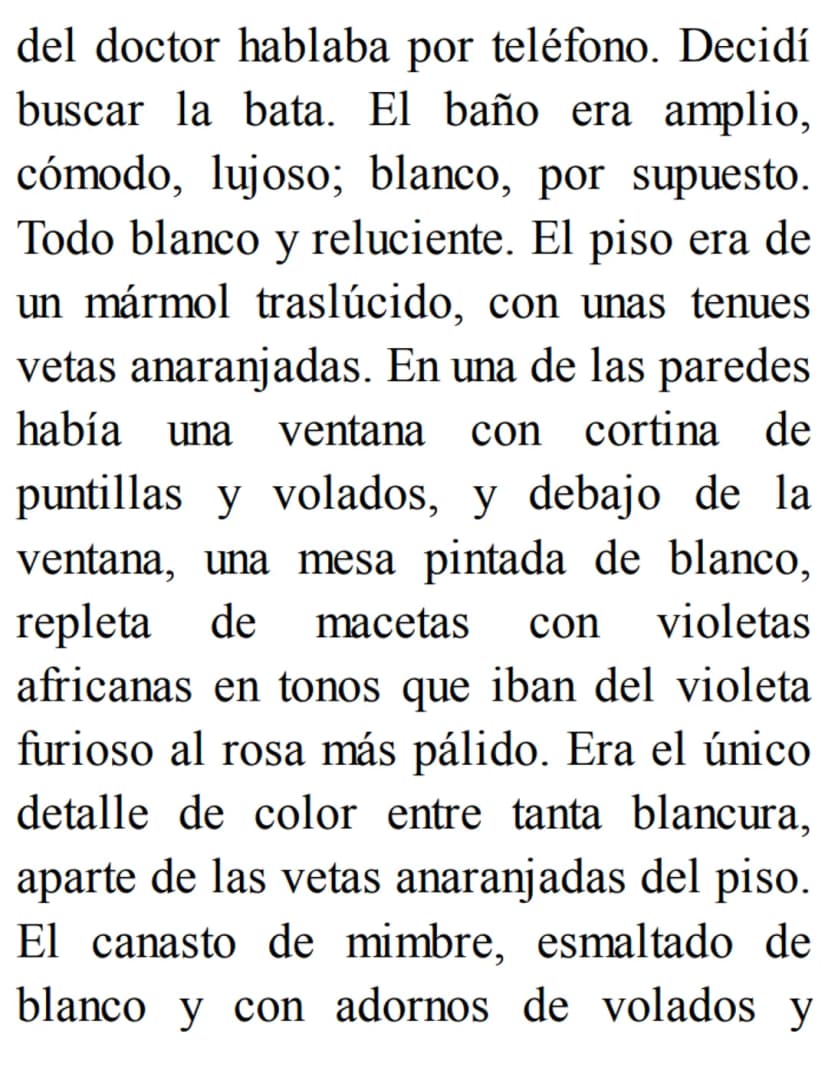 del doctor hablaba por teléfono. Decidí buscar la bata. El baño era amplio, cómodo, lujoso; blanco, por supuesto. Todo blanco y reluciente. El piso era de un mármol traslúcido, con unas tenues vetas anaranjadas. En una de las paredes había una ventana con cortina de puntillas y volados, y debajo de la ventana, una mesa pintada de blanco, repleta de macetas con violetas africanas en tonos que iban del violeta furioso al rosa más pálido. Era el único detalle de color entre tanta blancura, aparte de las vetas anaranjadas del piso. El canasto de mimbre, esmaltado de blanco y con adornos de volados y